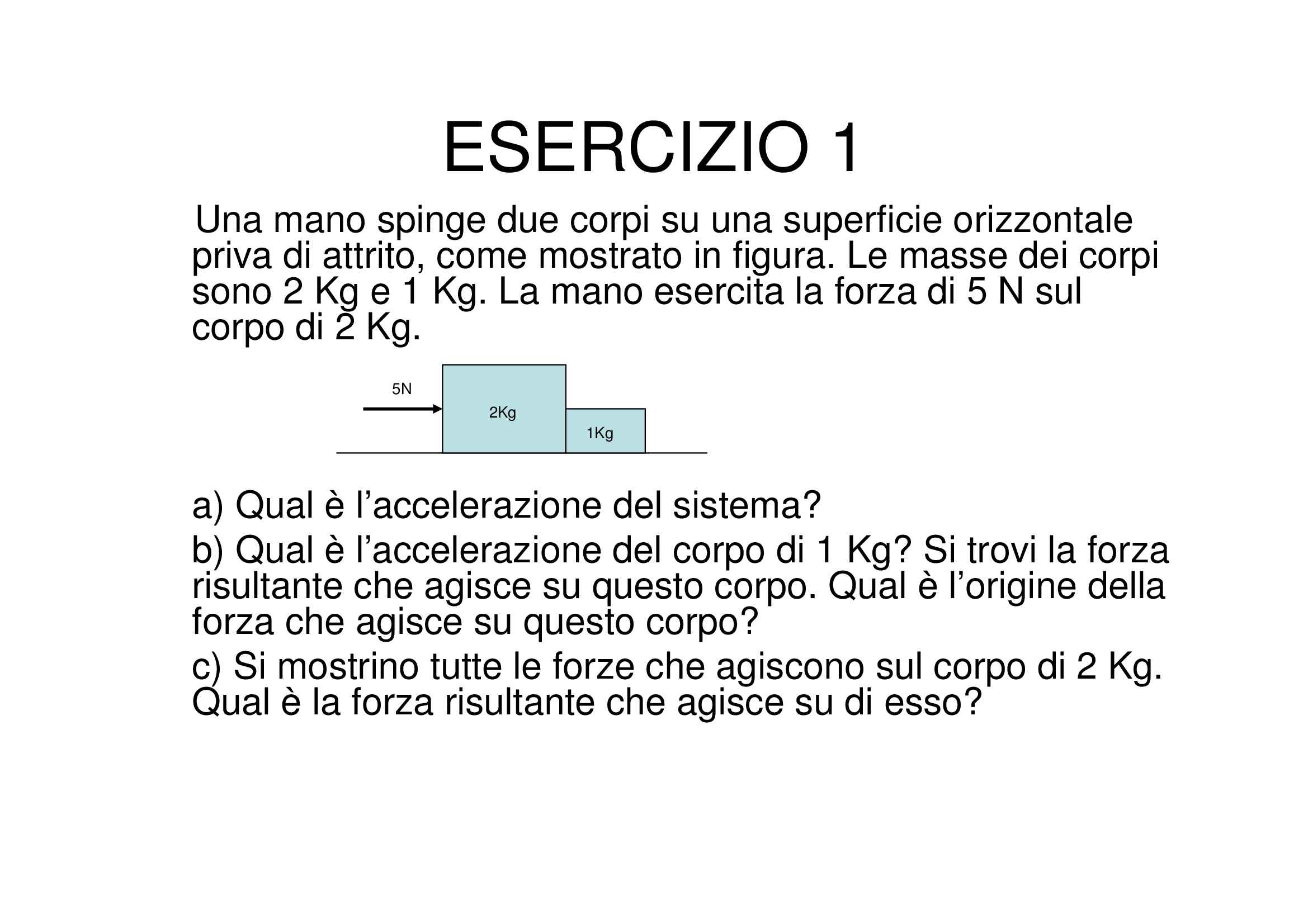 ESERCIZIO 1

Una mano spinge due corpi su una superficie orizzontale priva di attrito, come mostrato in figura. Le masse dei corpi sono 2 Kg e 1 Kg. La mano esercita la forza di 5 N sul corpo di 2 Kg.

5N

2Kg

1Kg

a) Qual è l’accelerazione del sistema?

b) Qual è l’accelerazione del corpo di 1 Kg? Si trovi la forza risultante che agisce su questo corpo. Qual è l’origine della forza che agisce su questo corpo?

c) Si mostrino tutte le forze che agiscono sul corpo di 2 Kg. Qual è la forza risultante che agisce su di esso?